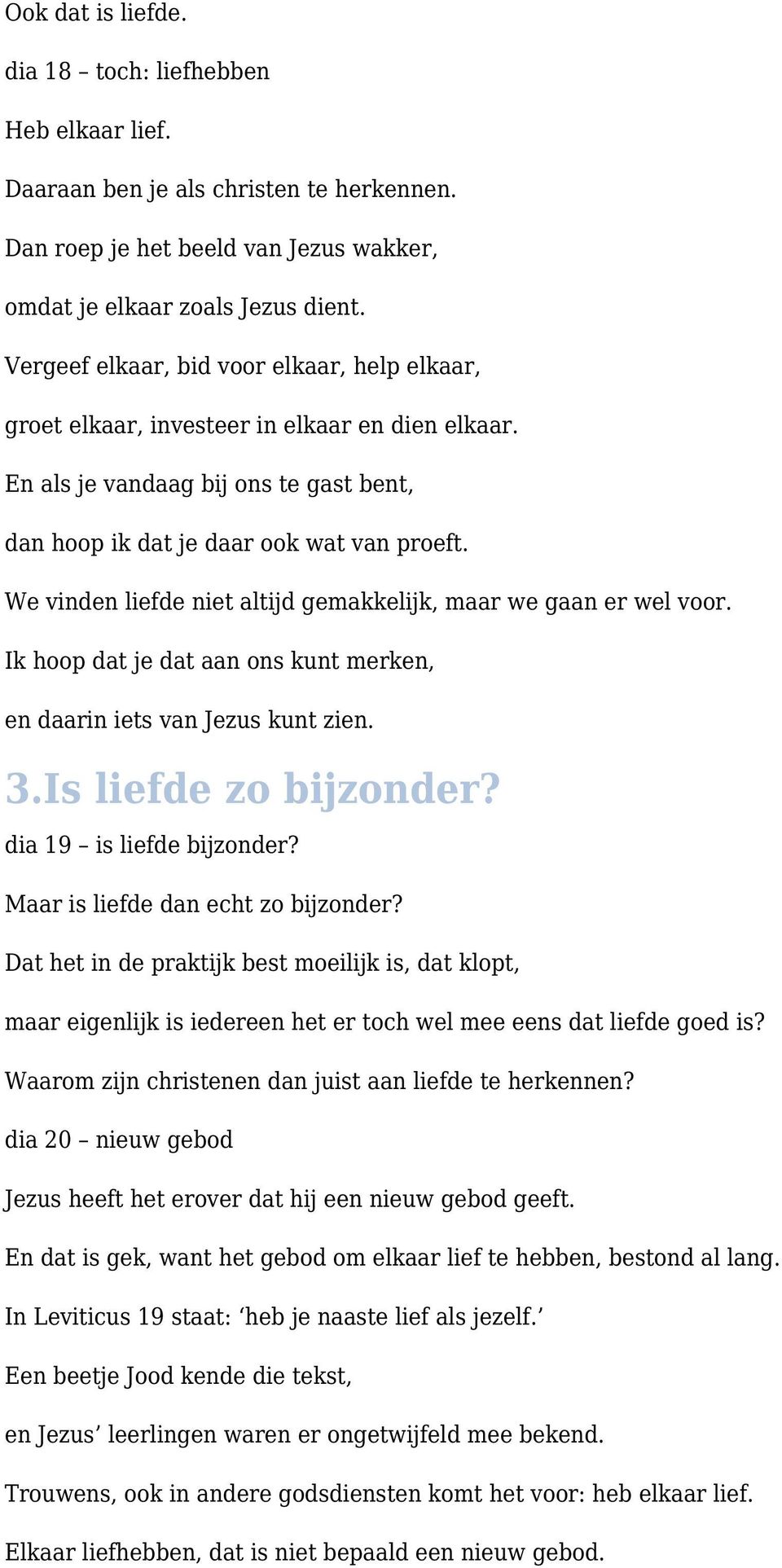 Ook dat is liefde.

dia 18 – toch: liefhebben

Heb elkaar lief.

Daaraan ben je als christen te herkennen.

Dan roep je het beeld van Jezus wakker,

omdat je elkaar zoals Jezus dient.

Vergeef elkaar, bid voor elkaar, help elkaar,

groet elkaar, investeer in elkaar en dien elkaar.

En als je vandaag bij ons te gast bent,

dan hoop ik dat je daar ook wat van proeft.

We vinden liefde niet altijd gemakkelijk, maar we gaan er wel voor.

Ik hoop dat je dat aan ons kunt merken,

en daarin iets van Jezus kunt zien.

3.Is liefde zo bijzonder?

dia 19 – is liefde bijzonder?

Maar is liefde dan echt zo bijzonder?

Dat het in de praktijk best moeilijk is, dat klopt,

maar eigenlijk is iedereen het er toch wel mee eens dat liefde goed is?

Waarom zijn christenen dan juist aan liefde te herkennen?

dia 20 – nieuw gebod

Jezus heeft het erover dat hij een nieuw gebod geeft.

En dat is gek, want het gebod om elkaar lief te hebben, bestond al lang.

In Leviticus 19 staat: ‘heb je naaste lief als jezelf.’

Een beetje Jood kende die tekst,

en Jezus’ leerlingen waren er ongetwijfeld mee bekend.

Trouwens, ook in andere godsdiensten komt het voor: heb elkaar lief.

Elkaar liefhebben, dat is niet bepaald een nieuw gebod.